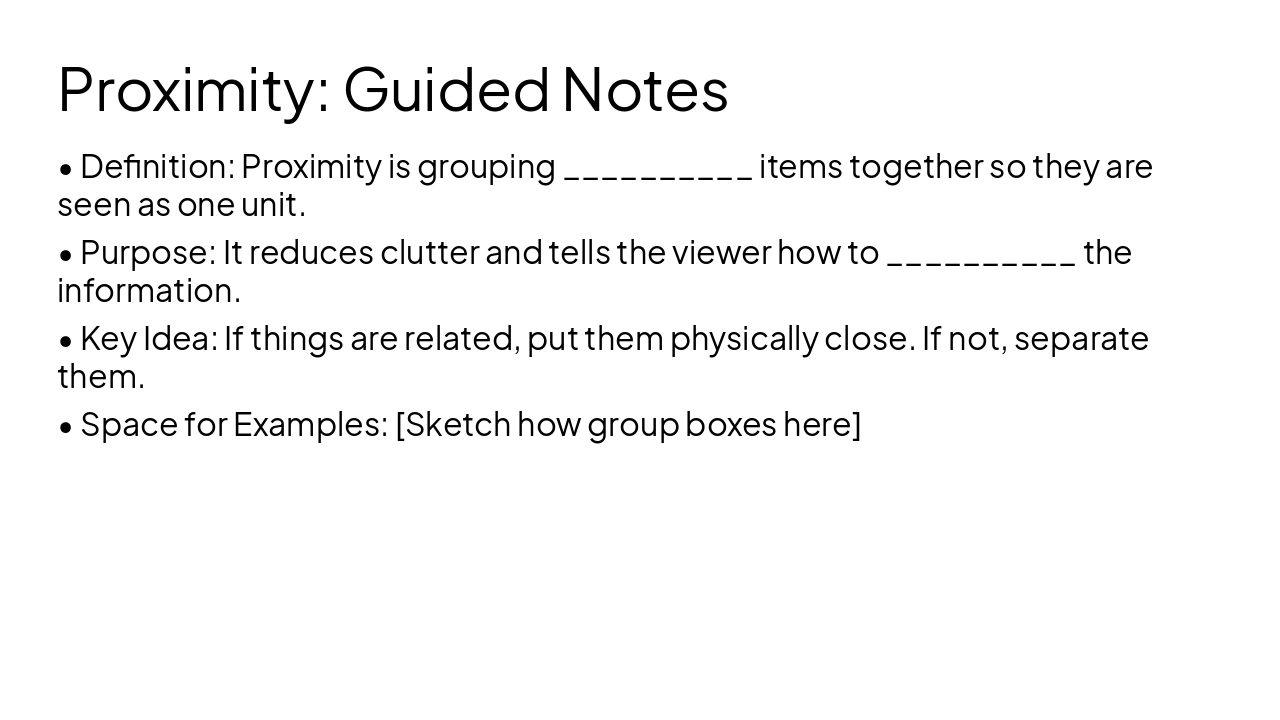 Proximity: Guided Notes

• Definition: Proximity is grouping __________ items together so they are seen as one unit.

• Purpose: It reduces clutter and tells the viewer how to __________ the information.

• Key Idea: If things are related, put them physically close. If not, separate them.

• Space for Examples: [Sketch how group boxes here]